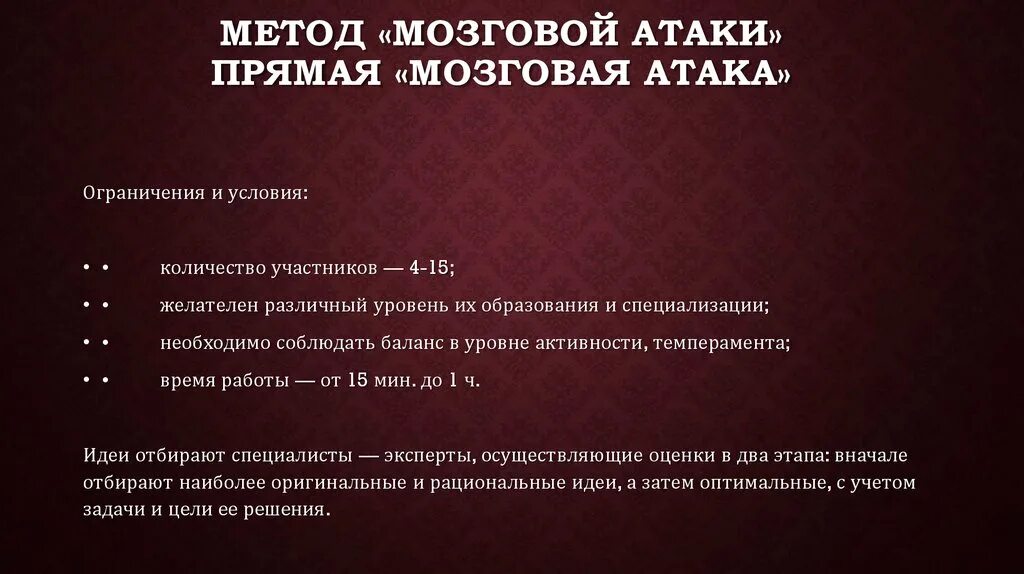 МЕТОД «МОЗГОВОЙ АТАКИ»
ПРЯМАЯ «МОЗГОВАЯ АТАКА»

Ограничения и условия:

• • количество участников — 4-15;

• • желателен различный уровень их образования и специализации;

• • необходимо соблюдать баланс в уровне активности, темперамента;

• • время работы — от 15 мин. до 1 ч.

Идеи отбирают специалисты — эксперты, осуществляющие оценки в два этапа: вначале отбирают наиболее оригинальные и рациональные идеи, а затем оптимальные, с учетом задачи и цели ее решения.